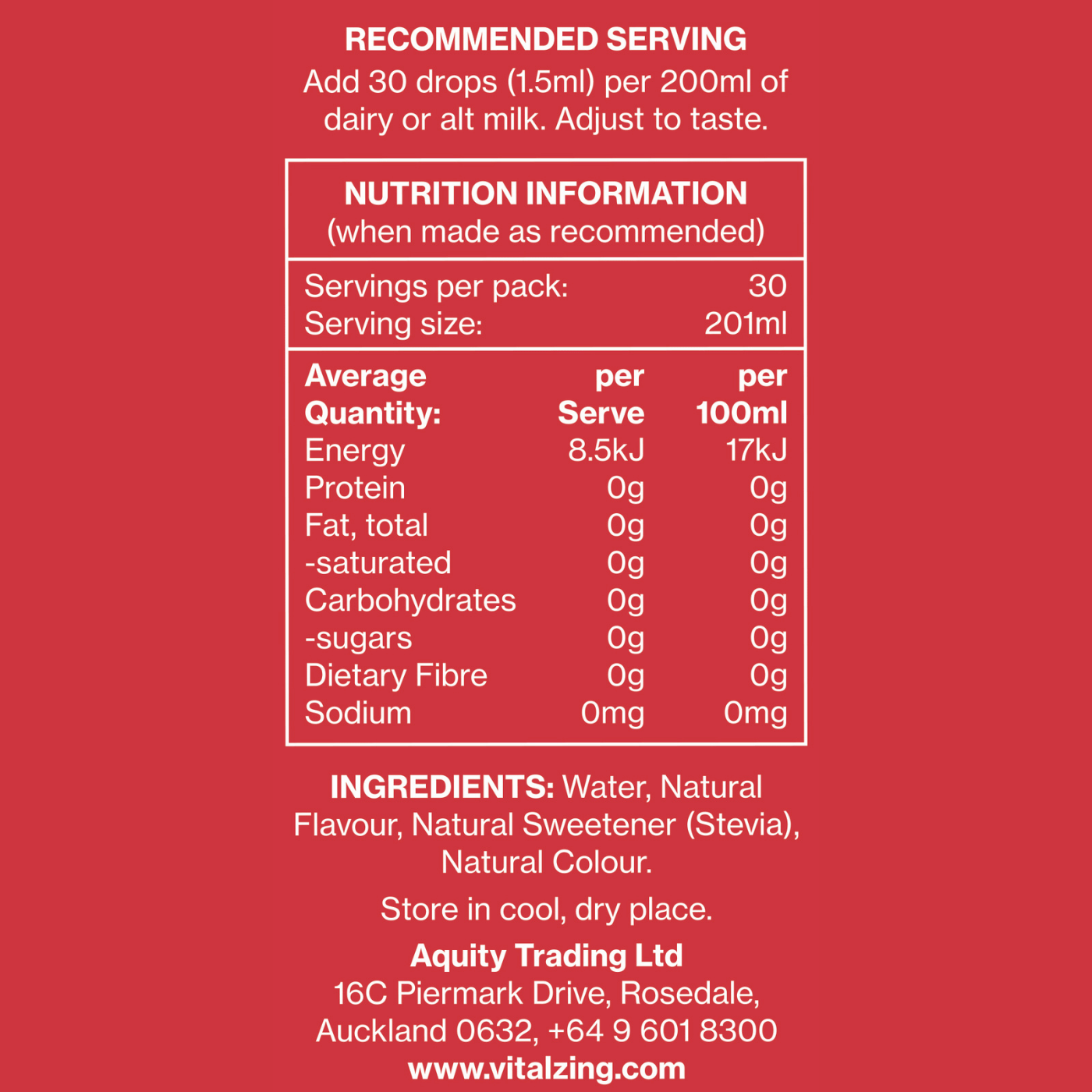 RECOMMENDED SERVING
Add 30 drops (1.5ml) per 200ml of dairy or alt milk. Adjust to taste.

NUTRITION INFORMATION
(when made as recommended)

Servings per pack: 30
Serving size: 201ml

| Average Quantity: | per Serve | per 100ml |
|---|---|---|
| Energy | 8.5kJ | 17kJ |
| Protein | 0g | 0g |
| Fat, total | 0g | 0g |
| -saturated | 0g | 0g |
| Carbohydrates | 0g | 0g |
| -sugars | 0g | 0g |
| Dietary Fibre | 0g | 0g |
| Sodium | 0mg | 0mg |

INGREDIENTS: Water, Natural Flavour, Natural Sweetener (Stevia), Natural Colour.

Store in cool, dry place.

Aquity Trading Ltd
16C Piermark Drive, Rosedale, Auckland 0632, +64 9 601 8300
www.vitalzing.com